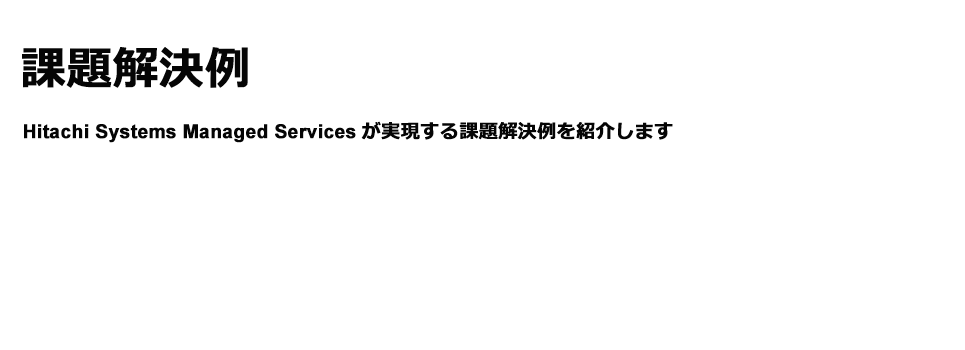 課題解決例

Hitachi Systems Managed Services が実現する課題解決例を紹介します